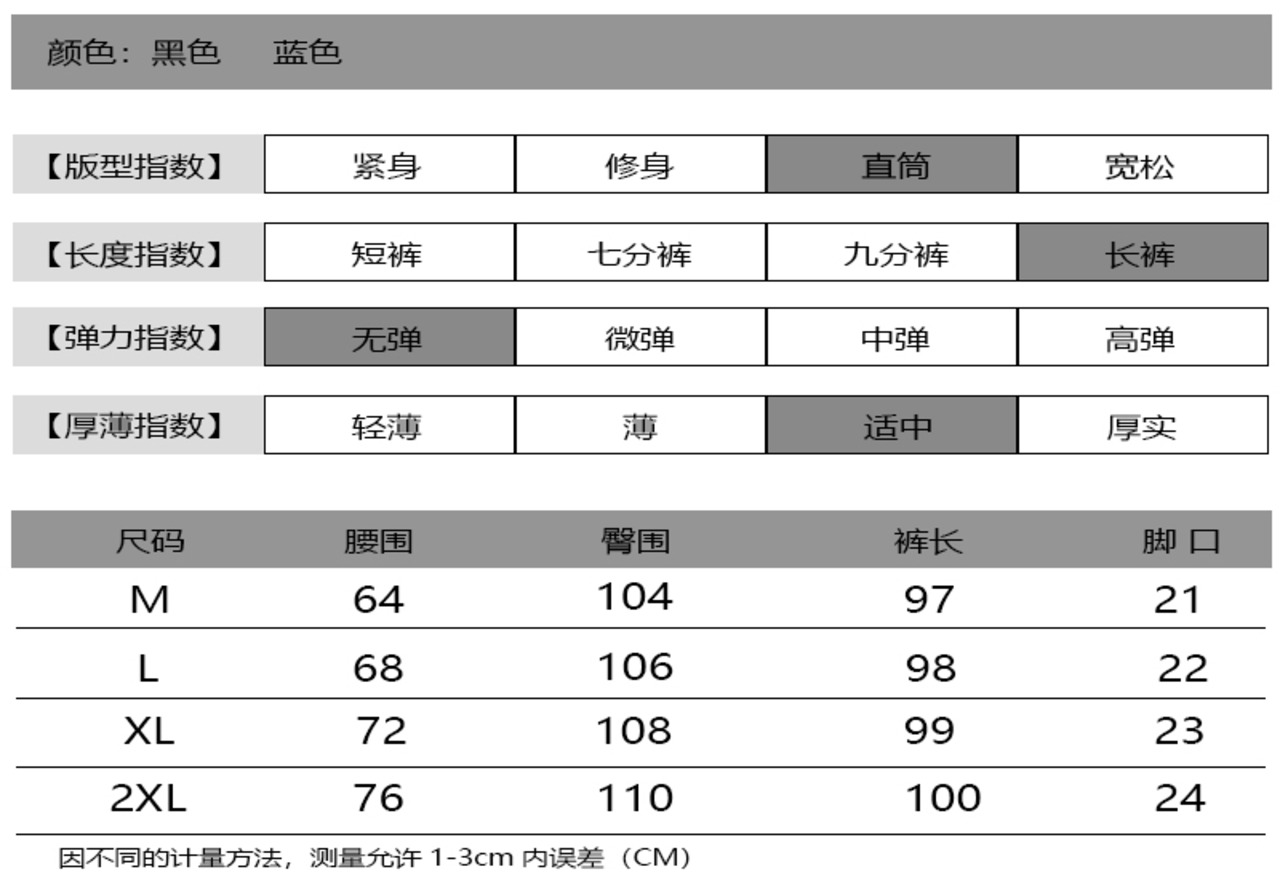 颜色：黑色 蓝色

| 【版型指数】 | 紧身 | 修身 | 直筒 | 宽松 |
|---|---|---|---|---|
| 【长度指数】 | 短裤 | 七分裤 | 九分裤 | 长裤 |
| 【弹力指数】 | 无弹 | 微弹 | 中弹 | 高弹 |
| 【厚薄指数】 | 轻薄 | 薄 | 适中 | 厚实 |

| 尺码 | 腰围 | 臀围 | 裤长 | 脚口 |
|---|---|---|---|---|
| M | 64 | 104 | 97 | 21 |
| L | 68 | 106 | 98 | 22 |
| XL | 72 | 108 | 99 | 23 |
| 2XL | 76 | 110 | 100 | 24 |

因不同的计量方法，测量允许 1-3cm 内误差（CM）